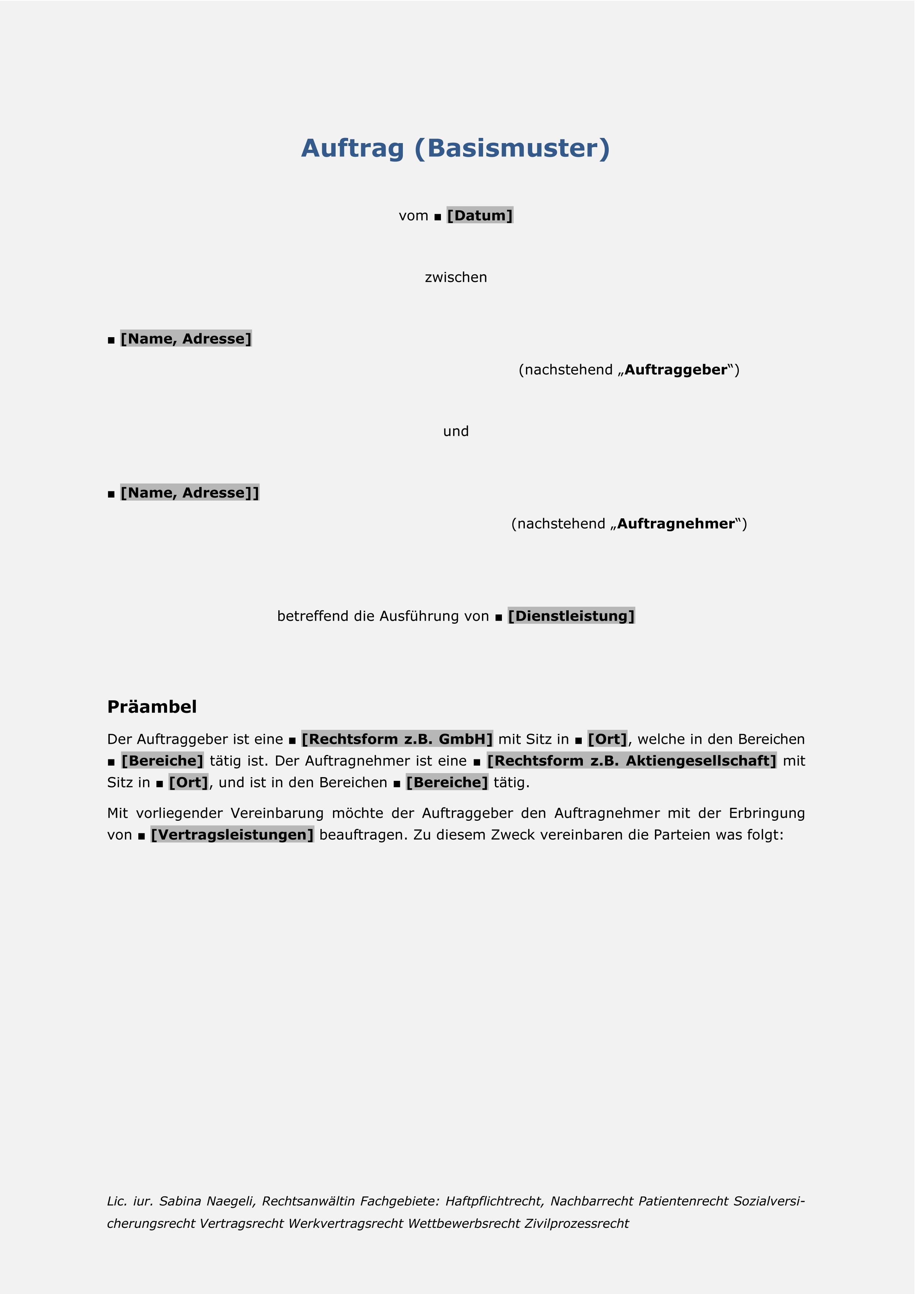 Auftrag (Basismuster)

vom ▪ [Datum]

zwischen

▪ [Name, Adresse]

(nachstehend „Auftraggeber“)

und

▪ [Name, Adresse]]

(nachstehend „Auftragnehmer“)

betreffend die Ausführung von ▪ [Dienstleistung]

Präambel

Der Auftraggeber ist eine ▪ [Rechtsform z.B. GmbH] mit Sitz in ▪ [Ort], welche in den Bereichen ▪ [Bereiche] tätig ist. Der Auftragnehmer ist eine ▪ [Rechtsform z.B. Aktiengesellschaft] mit Sitz in ▪ [Ort], und ist in den Bereichen ▪ [Bereiche] tätig.

Mit vorliegender Vereinbarung möchte der Auftraggeber den Auftragnehmer mit der Erbringung von ▪ [Vertragsleistungen] beauftragen. Zu diesem Zweck vereinbaren die Parteien was folgt:

Lic. iur. Sabina Naegeli, Rechtsanwältin Fachgebiete: Haftpflichtrecht, Nachbarrecht Patientenrecht Sozialversicherungsrecht Vertragsrecht Werkvertragsrecht Wettbewerbsrecht Zivilprozessrecht